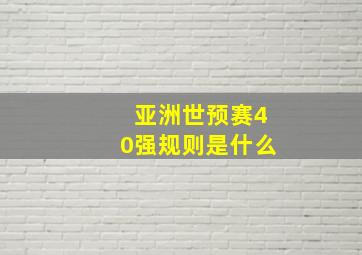 亚洲世预赛40强规则是什么